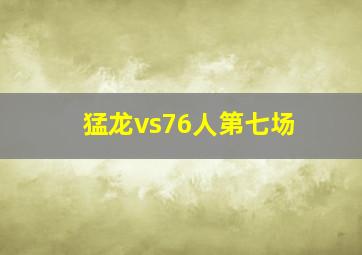 猛龙vs76人第七场